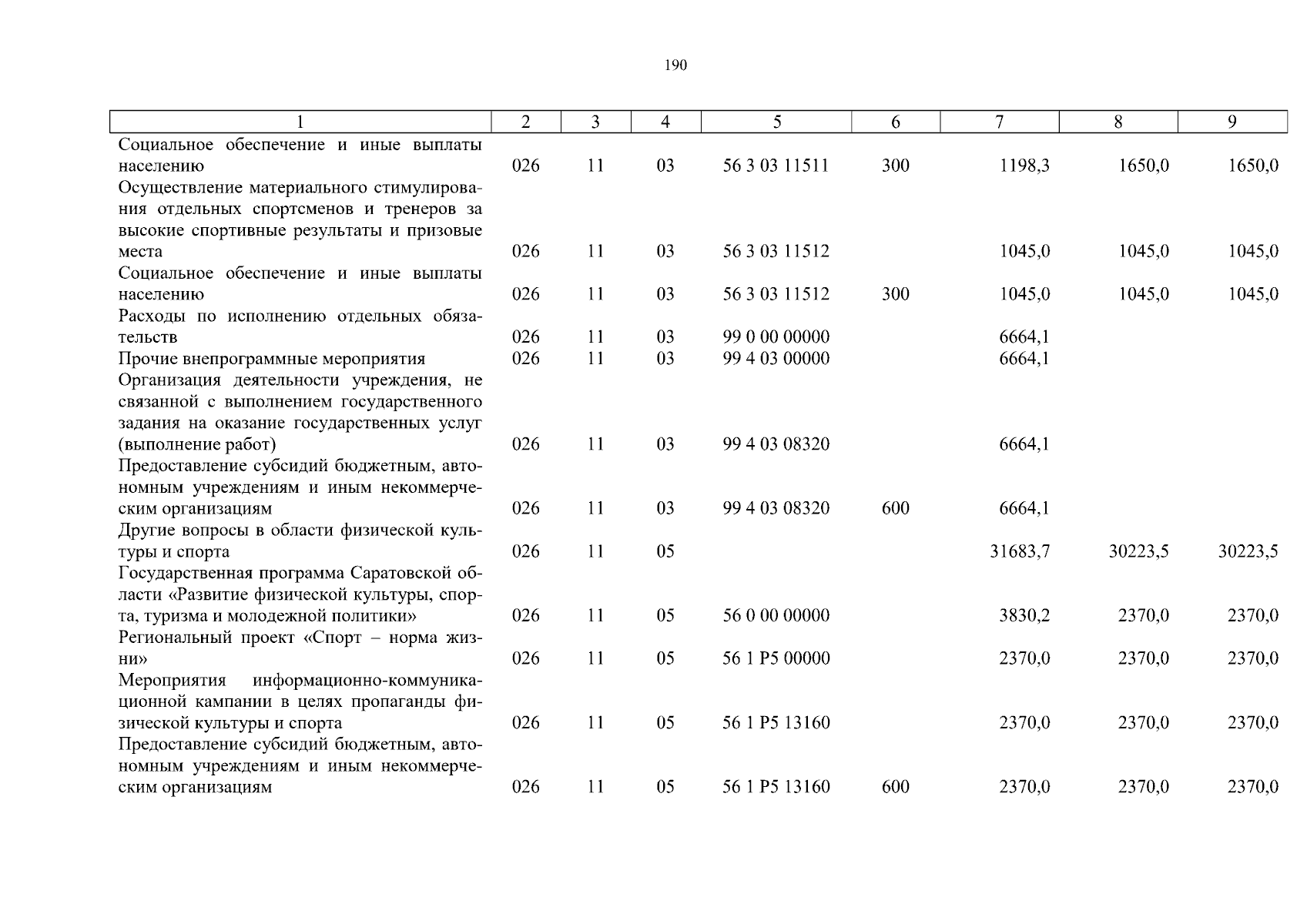 190

| 1 | 2 | 3 | 4 | 5 | 6 | 7 | 8 | 9 |
|---|---|---|---|---|---|---|---|---|
| Социальное обеспечение и иные выплаты населению | 026 | 11 | 03 | 56 3 03 11511 | 300 | 1198,3 | 1650,0 | 1650,0 |
| Осуществление материального стимулирования отдельных спортсменов и тренеров за высокие спортивные результаты и призовые места | 026 | 11 | 03 | 56 3 03 11512 | | 1045,0 | 1045,0 | 1045,0 |
| Социальное обеспечение и иные выплаты населению | 026 | 11 | 03 | 56 3 03 11512 | 300 | 1045,0 | 1045,0 | 1045,0 |
| Расходы по исполнению отдельных обязательств | 026 | 11 | 03 | 99 0 00 00000 | | 6664,1 | | |
| Прочие внепрограммные мероприятия | 026 | 11 | 03 | 99 4 03 00000 | | 6664,1 | | |
| Организация деятельности учреждения, не связанной с выполнением государственного задания на оказание государственных услуг (выполнение работ) | 026 | 11 | 03 | 99 4 03 08320 | | 6664,1 | | |
| Предоставление субсидий бюджетным, автономным учреждениям и иным некоммерческим организациям | 026 | 11 | 03 | 99 4 03 08320 | 600 | 6664,1 | | |
| Другие вопросы в области физической культуры и спорта | 026 | 11 | 05 | | | 31683,7 | 30223,5 | 30223,5 |
| Государственная программа Саратовской области «Развитие физической культуры, спорта, туризма и молодежной политики» | 026 | 11 | 05 | 56 0 00 00000 | | 3830,2 | 2370,0 | 2370,0 |
| Региональный проект «Спорт – норма жизни» | 026 | 11 | 05 | 56 1 P5 00000 | | 2370,0 | 2370,0 | 2370,0 |
| Мероприятия информационно-коммуникационной кампании в целях пропаганды физической культуры и спорта | 026 | 11 | 05 | 56 1 P5 13160 | | 2370,0 | 2370,0 | 2370,0 |
| Предоставление субсидий бюджетным, автономным учреждениям и иным некоммерческим организациям | 026 | 11 | 05 | 56 1 P5 13160 | 600 | 2370,0 | 2370,0 | 2370,0 |